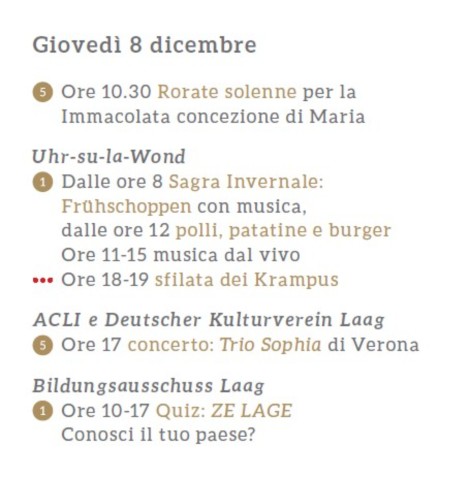 Giovedì 8 dicembre

5 Ore 10.30 Rorate solenne per la Immacolata concezione di Maria

Uhr-su-la-Wond

1 Dalle ore 8 Sagra Invernale: Frühschoppen con musica,
dalle ore 12 polli, patatine e burger
Ore 11-15 musica dal vivo
••• Ore 18-19 sfilata dei Krampus

ACLI e Deutscher Kulturverein Laag

5 Ore 17 concerto: Trio Sophia di Verona

Bildungsausschuss Laag

1 Ore 10-17 Quiz: ZE LAGE
Conosci il tuo paese?